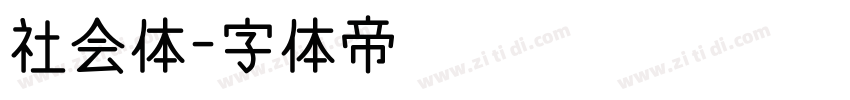 社会体-字体帝

www.zi ti di.com www.zi ti di.com www.zi ti di.com www.zi ti di.com